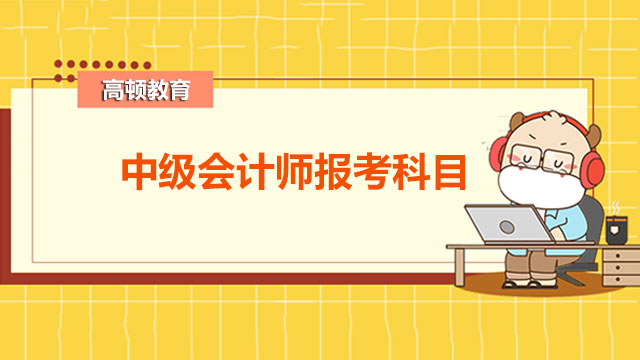 高顿教育

中级会计师报考科目